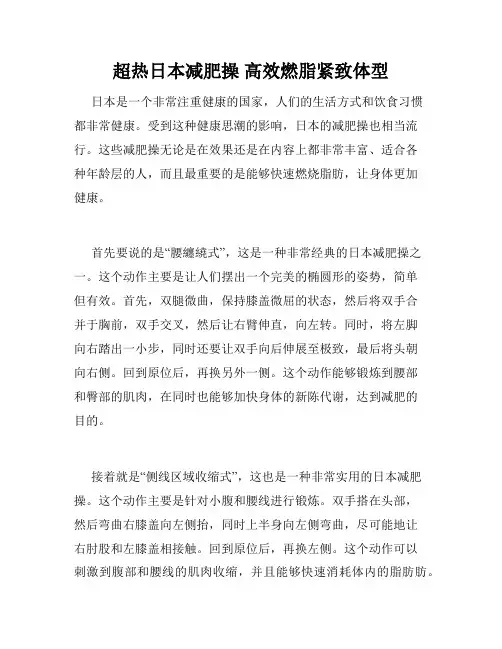 超热日本减肥操 高效燃脂紧致体型

日本是一个非常注重健康的国家，人们的生活方式和饮食习惯都非常健康。受到这种健康思潮的影响，日本的减肥操也相当流行。这些减肥操无论是在效果还是在内容上都非常丰富、适合各种年龄层的人，而且最重要的是能够快速燃烧脂肪，让身体更加健康。

首先要说的是“腰缠绕式”，这是一种非常经典的日本减肥操之一。这个动作主要是让人们摆出一个完美的椭圆形的姿势，简单但有效。首先，双腿微曲，保持膝盖微屈的状态，然后将双手合并于胸前，双手交叉，然后让右臂伸直，向左转。同时，将左脚向右踏出一小步，同时还要让双手向后伸展至极致，最后将头朝向右侧。回到原位后，再换另外一侧。这个动作能够锻炼到腰部和臀部的肌肉，在同时也能够加快身体的新陈代谢，达到减肥的目的。

接着就是“侧线区域收缩式”，这也是一种非常实用的日本减肥操。这个动作主要是针对小腹和腰线进行锻炼。双手搭在头部，然后弯曲右膝盖向左侧抬，同时上半身向左侧弯曲，尽可能地让右肘股和左膝盖相接触。回到原位后，再换左侧。这个动作可以刺激到腹部和腰线的肌肉收缩，并且能够快速消耗体内的脂肪肪。